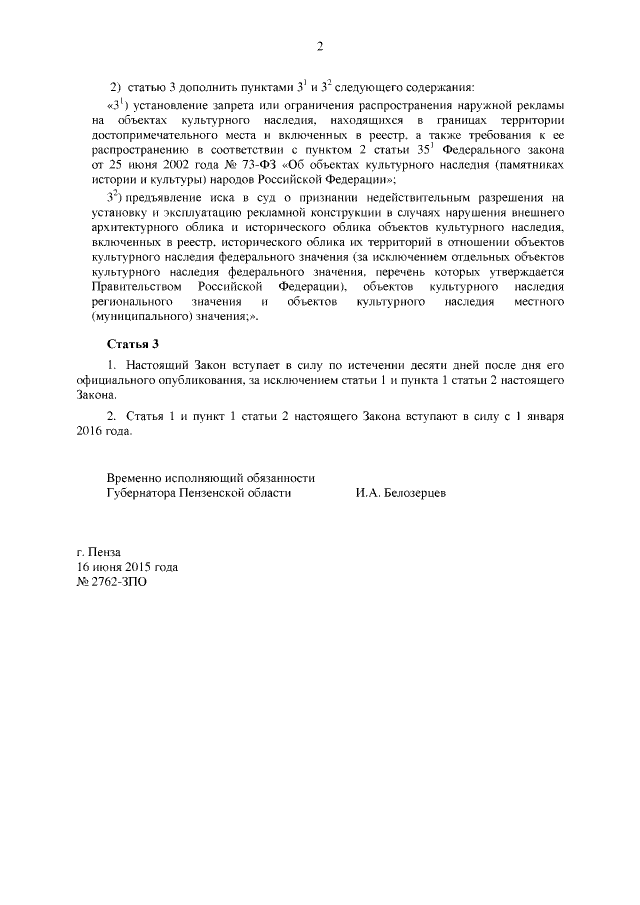 2

2) статью 3 дополнить пунктами $3^1$ и $3^2$ следующего содержания:

«$3^1$) установление запрета или ограничения распространения наружной рекламы на объектах культурного наследия, находящихся в границах территории достопримечательного места и включенных в реестр, а также требования к ее распространению в соответствии с пунктом 2 статьи $35^1$ Федерального закона от 25 июня 2002 года № 73-ФЗ «Об объектах культурного наследия (памятниках истории и культуры) народов Российской Федерации»;

$3^2$) предъявление иска в суд о признании недействительным разрешения на установку и эксплуатацию рекламной конструкции в случаях нарушения внешнего архитектурного облика и исторического облика объектов культурного наследия, включенных в реестр, исторического облика их территорий в отношении объектов культурного наследия федерального значения (за исключением отдельных объектов культурного наследия федерального значения, перечень которых утверждается Правительством Российской Федерации), объектов культурного наследия регионального значения и объектов культурного наследия местного (муниципального) значения;».

Статья 3

1. Настоящий Закон вступает в силу по истечении десяти дней после дня его официального опубликования, за исключением статьи 1 и пункта 1 статьи 2 настоящего Закона.

2. Статья 1 и пункт 1 статьи 2 настоящего Закона вступают в силу с 1 января 2016 года.

Временно исполняющий обязанности
Губернатора Пензенской области И.А. Белозерцев

г. Пенза
16 июня 2015 года
№ 2762-ЗПО